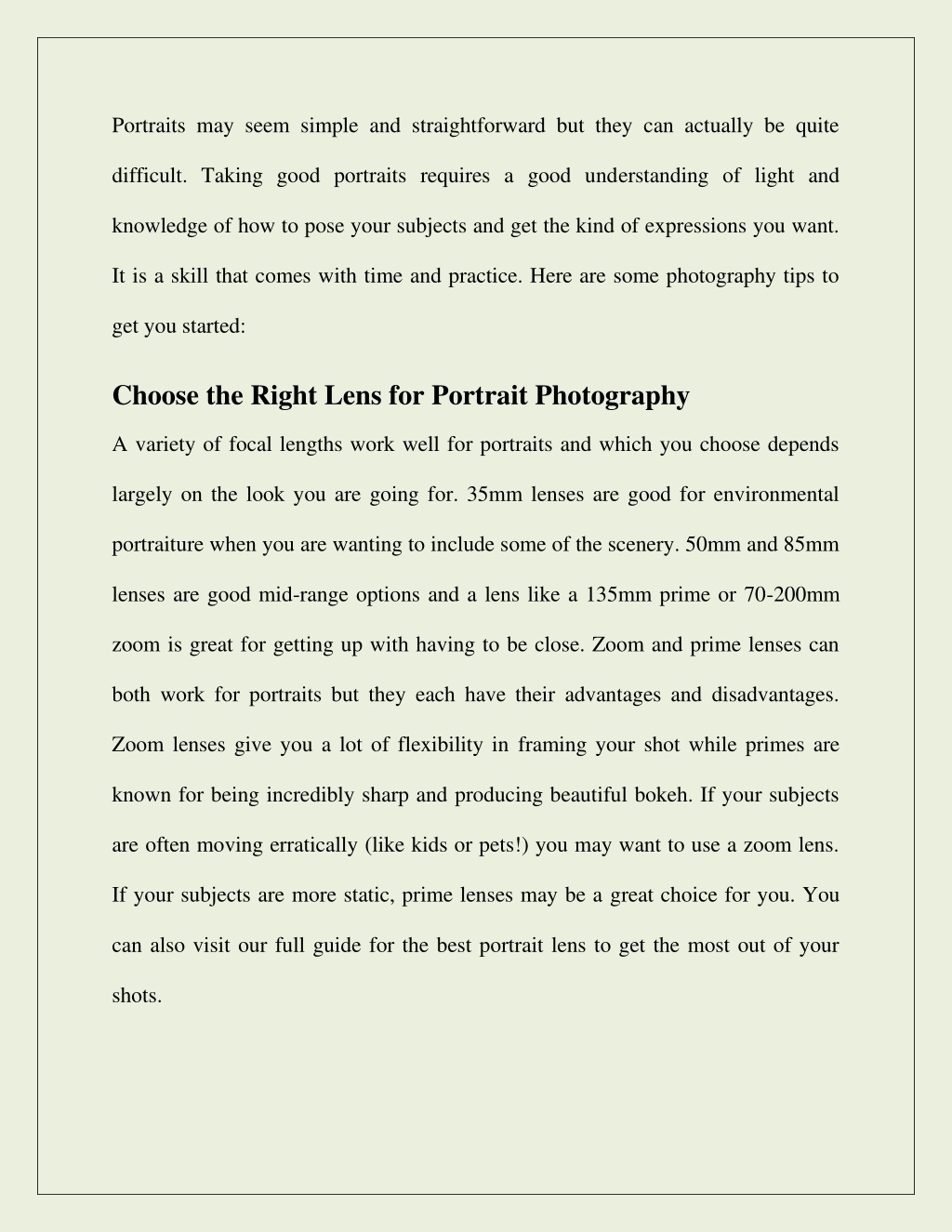 Portraits may seem simple and straightforward but they can actually be quite difficult. Taking good portraits requires a good understanding of light and knowledge of how to pose your subjects and get the kind of expressions you want. It is a skill that comes with time and practice. Here are some photography tips to get you started:

Choose the Right Lens for Portrait Photography

A variety of focal lengths work well for portraits and which you choose depends largely on the look you are going for. 35mm lenses are good for environmental portraiture when you are wanting to include some of the scenery. 50mm and 85mm lenses are good mid-range options and a lens like a 135mm prime or 70-200mm zoom is great for getting up with having to be close. Zoom and prime lenses can both work for portraits but they each have their advantages and disadvantages. Zoom lenses give you a lot of flexibility in framing your shot while primes are known for being incredibly sharp and producing beautiful bokeh. If your subjects are often moving erratically (like kids or pets!) you may want to use a zoom lens. If your subjects are more static, prime lenses may be a great choice for you. You can also visit our full guide for the best portrait lens to get the most out of your shots.